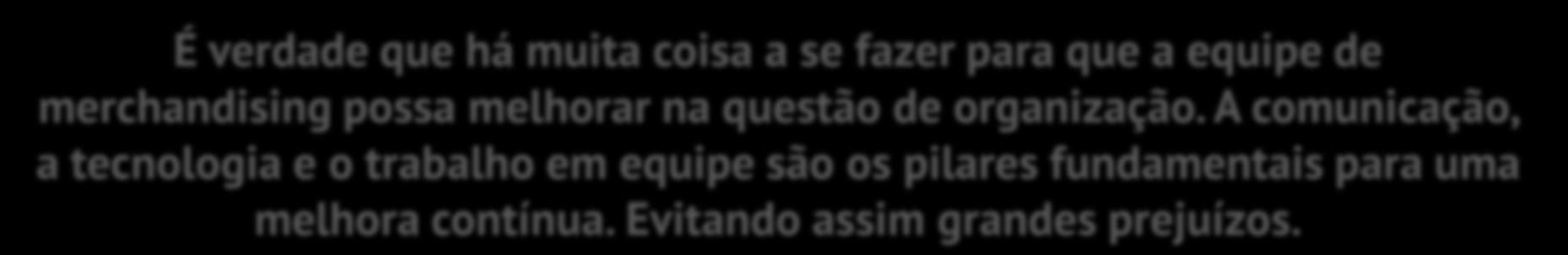 É verdade que há muita coisa a se fazer para que a equipe de merchandising possa melhorar na questão de organização. A comunicação, a tecnologia e o trabalho em equipe são os pilares fundamentais para uma melhora contínua. Evitando assim grandes prejuízos.